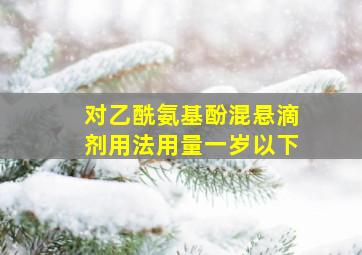 对乙酰氨基酚混悬滴剂用法用量一岁以下